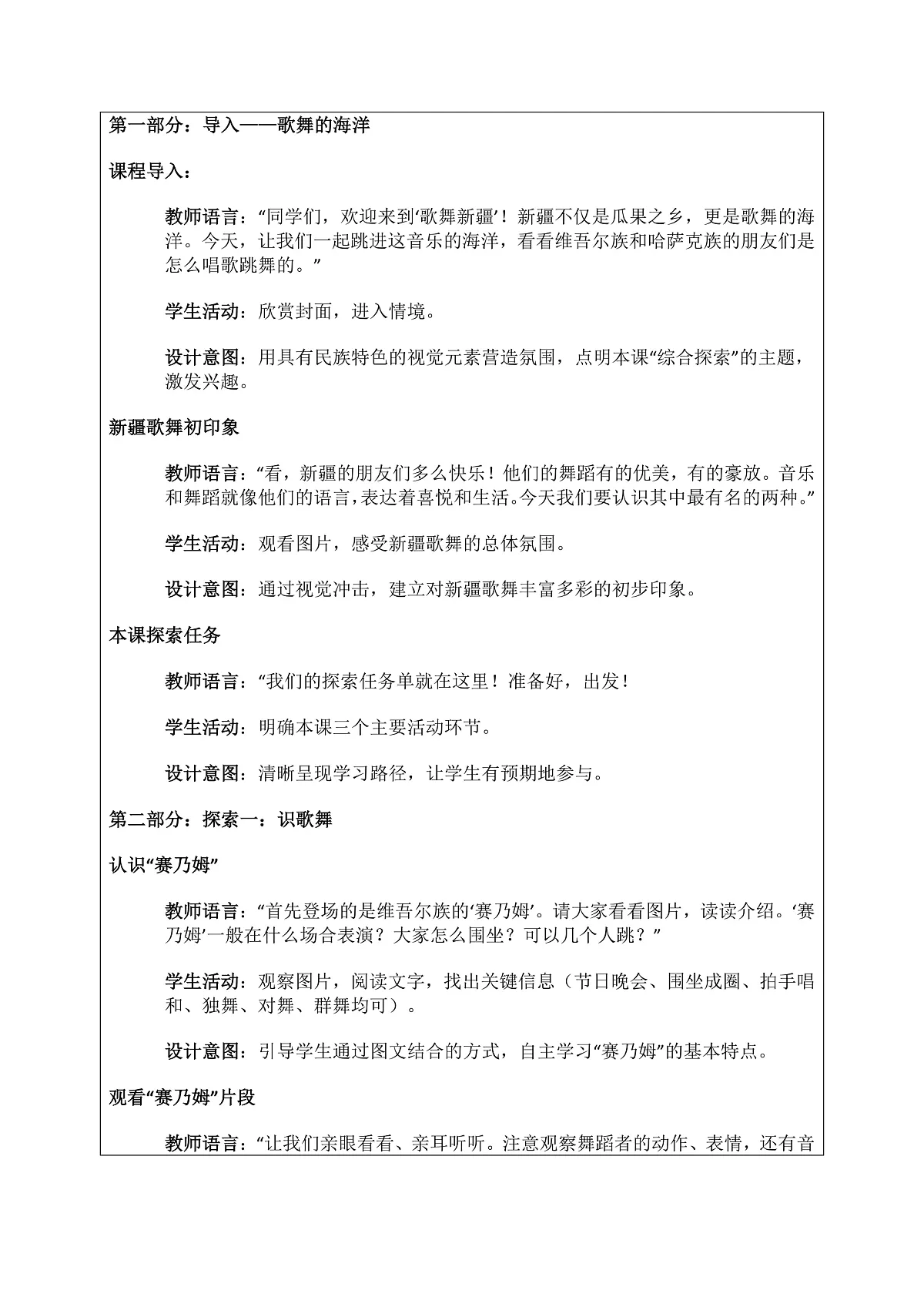 第一部分：导入——歌舞的海洋

课程导入：

教师语言：“同学们，欢迎来到‘歌舞新疆’！新疆不仅是瓜果之乡，更是歌舞的海洋。今天，让我们一起跳进这音乐的海洋，看看维吾尔族和哈萨克族的朋友们是怎么唱歌跳舞的。”

学生活动：欣赏封面，进入情境。

设计意图：用具有民族特色的视觉元素营造氛围，点明本课“综合探索”的主题，激发兴趣。

新疆歌舞初印象

教师语言：“看，新疆的朋友们多么快乐！他们的舞蹈有的优美，有的豪放。音乐和舞蹈就像他们的语言，表达着喜悦和生活。今天我们要认识其中最有名的两种。”

学生活动：观看图片，感受新疆歌舞的总体氛围。

设计意图：通过视觉冲击，建立对新疆歌舞丰富多彩的初步印象。

本课探索任务

教师语言：“我们的探索任务单就在这里！准备好，出发！

学生活动：明确本课三个主要活动环节。

设计意图：清晰呈现学习路径，让学生有预期地参与。

第二部分：探索一：识歌舞

认识“赛乃姆”

教师语言：“首先登场的是维吾尔族的‘赛乃姆’。请大家看看图片，读读介绍。‘赛乃姆’一般在什么场合表演？大家怎么围坐？可以几个人跳？”

学生活动：观察图片，阅读文字，找出关键信息（节日晚会、围坐成圈、拍手唱和、独舞、对舞、群舞均可）。

设计意图：引导学生通过图文结合的方式，自主学习“赛乃姆”的基本特点。

观看“赛乃姆”片段

教师语言：“让我们亲眼看看、亲耳听听。注意观察舞蹈者的动作、表情，还有音